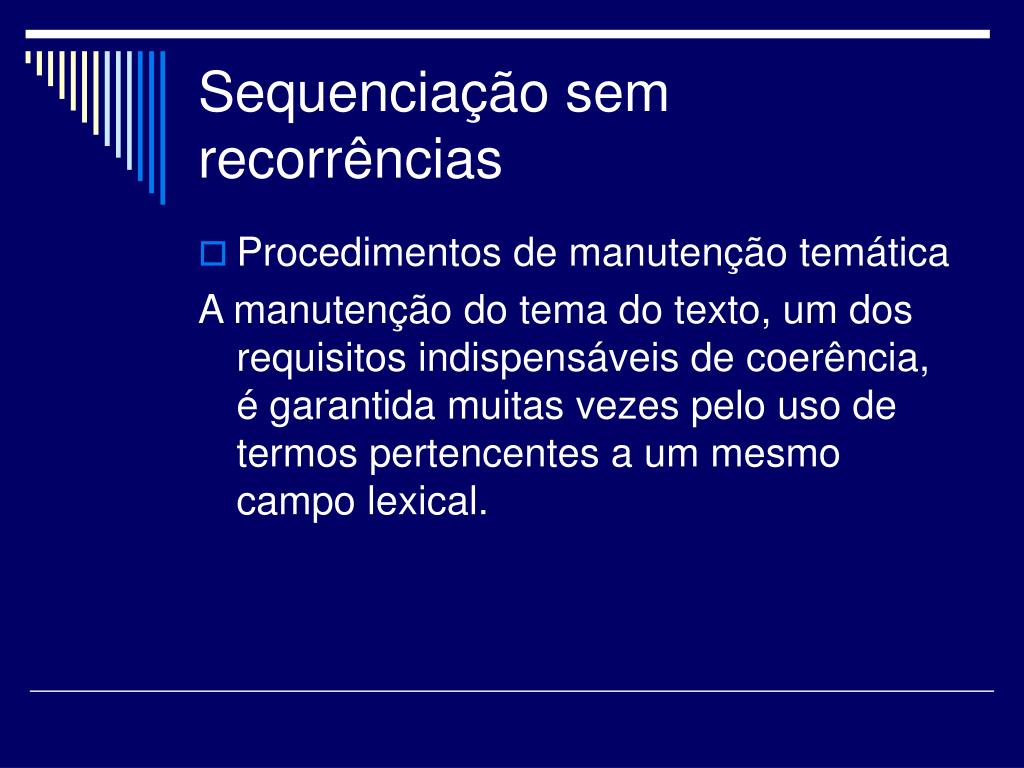 Sequenciação sem recorrências

Procedimentos de manutenção temática

A manutenção do tema do texto, um dos requisitos indispensáveis de coerência, é garantida muitas vezes pelo uso de termos pertencentes a um mesmo campo lexical.